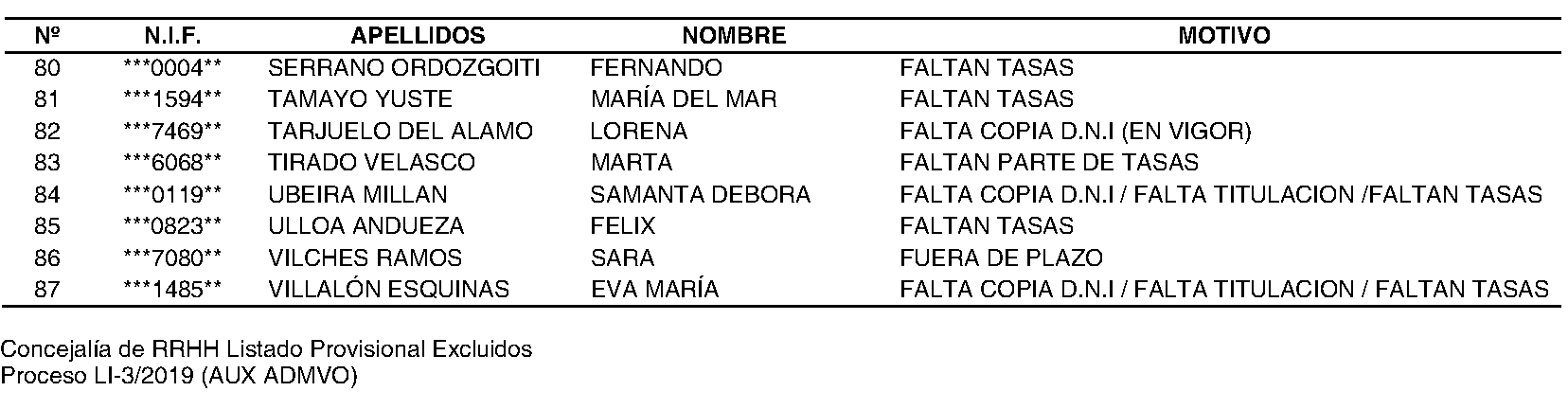 | Nº | N.I.F. | APELLIDOS | NOMBRE | MOTIVO |
|---|---|---|---|---|
| 80 | ***0004** | SERRANO ORDOZGOITI | FERNANDO | FALTAN TASAS |
| 81 | ***1594** | TAMAYO YUSTE | MARÍA DEL MAR | FALTAN TASAS |
| 82 | ***7469** | TARJUELO DEL ALAMO | LORENA | FALTA COPIA D.N.I (EN VIGOR) |
| 83 | ***6068** | TIRADO VELASCO | MARTA | FALTAN PARTE DE TASAS |
| 84 | ***0119** | UBEIRA MILLAN | SAMANTA DEBORA | FALTA COPIA D.N.I / FALTA TITULACION /FALTAN TASAS |
| 85 | ***0823** | ULLOA ANDUEZA | FELIX | FALTAN TASAS |
| 86 | ***7080** | VILCHES RAMOS | SARA | FUERA DE PLAZO |
| 87 | ***1485** | VILLALÓN ESQUINAS | EVA MARÍA | FALTA COPIA D.N.I / FALTA TITULACION / FALTAN TASAS |

Concejalía de RRHH Listado Provisional Excluidos
Proceso LI-3/2019 (AUX ADMVO)